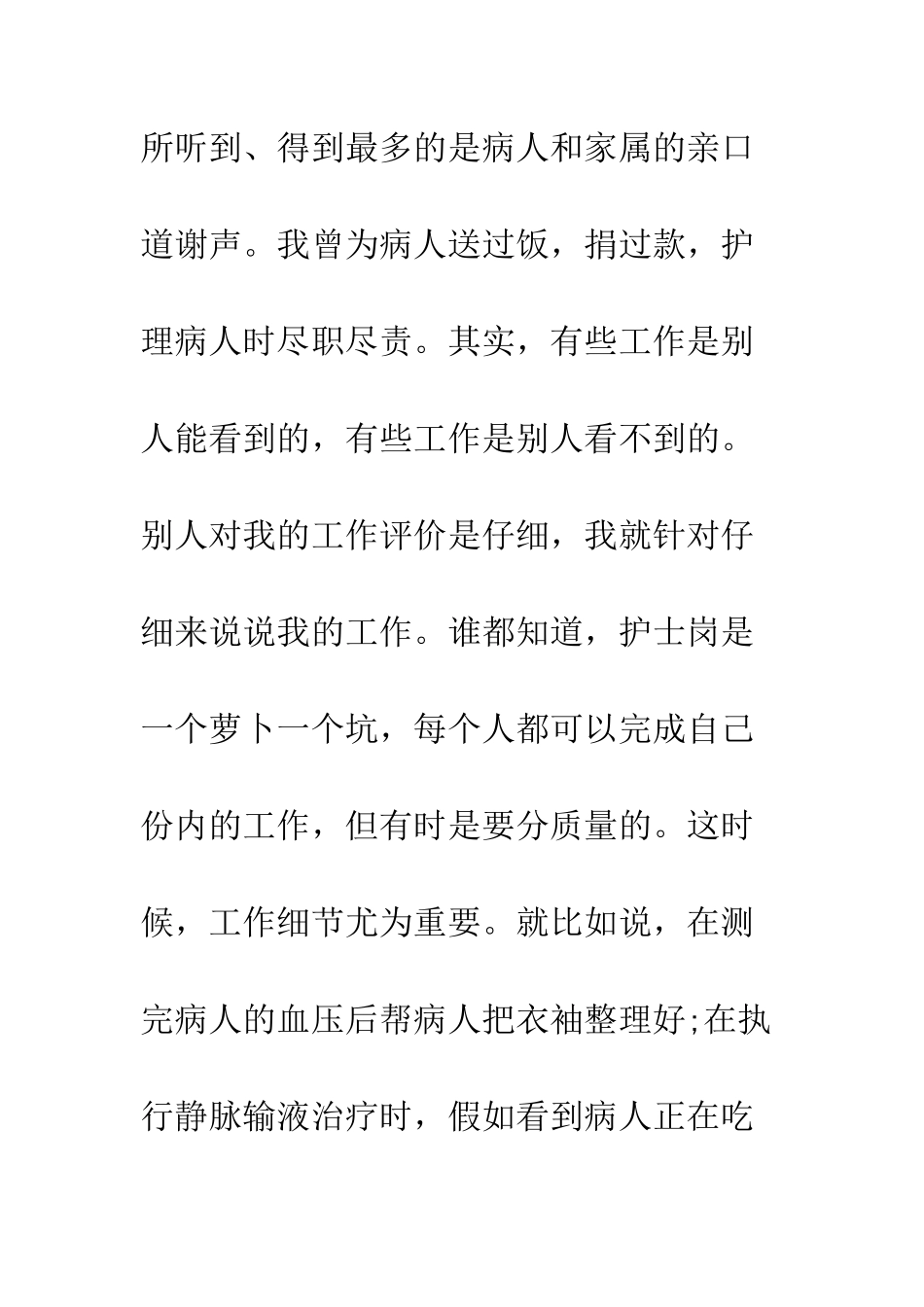 所听到、得到最多的是病人和家属的亲口道谢声。我曾为病人送过饭，捐过款，护理病人时尽职尽责。其实，有些工作是别人能看到的，有些工作是别人看不到的。别人对我的工作评价是仔细，我就针对仔细来说说我的工作。谁都知道，护士岗是一个萝卜一个坑，每个人都可以完成自己份内的工作，但有时是要分质量的。这时候，工作细节尤为重要。就比如说，在测完病人的血压后帮病人把衣袖整理好;在执行静脉输液治疗时，假如看到病人正在吃